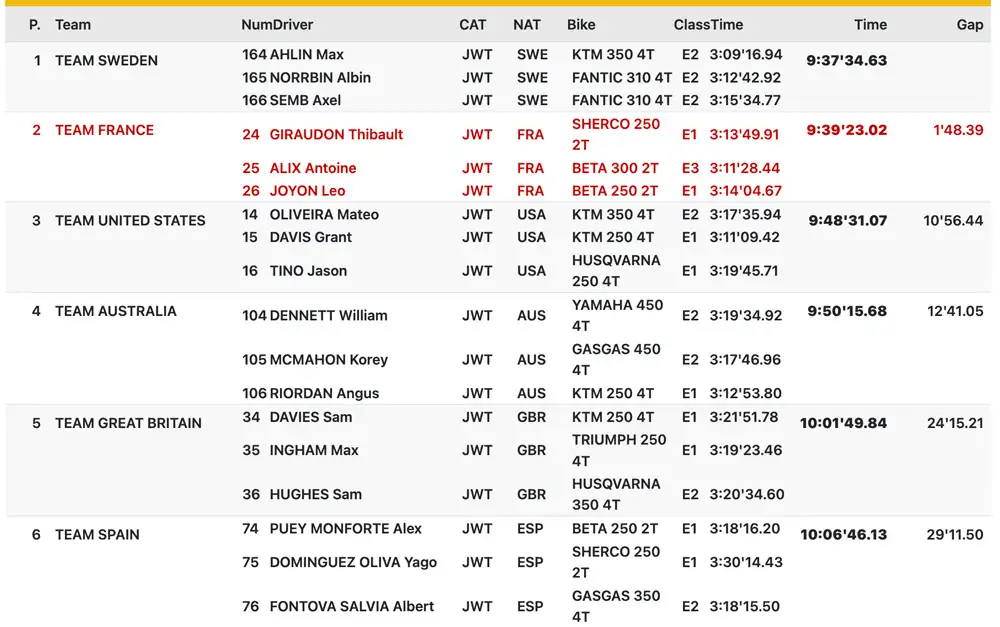 | P. | Team | Num | Driver | CAT | NAT | Bike | Class | Time | Time | Gap |
|---|---|---|---|---|---|---|---|---|---|---|
| 1 | TEAM SWEDEN | 164 | AHLIN Max | JWT | SWE | KTM 350 4T | E2 | 3:09'16.94 | 9:37'34.63 | |
| | | 165 | NORRBIN Albin | JWT | SWE | FANTIC 310 4T | E2 | 3:12'42.92 | | |
| | | 166 | SEMB Axel | JWT | SWE | FANTIC 310 4T | E2 | 3:15'34.77 | | |
| 2 | TEAM FRANCE | 24 | GIRAUDON Thibault | JWT | FRA | SHERCO 250 2T | E1 | 3:13'49.91 | 9:39'23.02 | 1'48.39 |
| | | 25 | ALIX Antoine | JWT | FRA | BETA 300 2T | E3 | 3:11'28.44 | | |
| | | 26 | JOYON Leo | JWT | FRA | BETA 250 2T | E1 | 3:14'04.67 | | |
| 3 | TEAM UNITED STATES | 14 | OLIVEIRA Mateo | JWT | USA | KTM 350 4T | E2 | 3:17'35.94 | 9:48'31.07 | 10'56.44 |
| | | 15 | DAVIS Grant | JWT | USA | KTM 250 4T | E1 | 3:11'09.42 | | |
| | | 16 | TINO Jason | JWT | USA | HUSQVARNA 250 4T | E1 | 3:19'45.71 | | |
| 4 | TEAM AUSTRALIA | 104 | DENNETT William | JWT | AUS | YAMAHA 450 4T | E2 | 3:19'34.92 | 9:50'15.68 | 12'41.05 |
| | | 105 | MCMAHON Korey | JWT | AUS | GASGAS 450 4T | E2 | 3:17'46.96 | | |
| | | 106 | RIORDAN Angus | JWT | AUS | KTM 250 4T | E1 | 3:12'53.80 | | |
| 5 | TEAM GREAT BRITAIN | 34 | DAVIES Sam | JWT | GBR | KTM 250 4T | E1 | 3:21'51.78 | 10:01'49.84 | 24'15.21 |
| | | 35 | INGHAM Max | JWT | GBR | TRIUMPH 250 4T | E1 | 3:19'23.46 | | |
| | | 36 | HUGHES Sam | JWT | GBR | HUSQVARNA 350 4T | E2 | 3:20'34.60 | | |
| 6 | TEAM SPAIN | 74 | PUEY MONFORTE Alex | JWT | ESP | BETA 250 2T | E1 | 3:18'16.20 | 10:06'46.13 | 29'11.50 |
| | | 75 | DOMINGUEZ OLIVA Yago | JWT | ESP | SHERCO 250 2T | E1 | 3:30'14.43 | | |
| | | 76 | FONTOVA SALVIA Albert | JWT | ESP | GASGAS 350 4T | E2 | 3:18'15.50 | | |